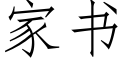 家书